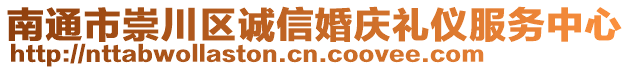 南通市崇川区诚信婚庆礼仪服务中心
http://nttabwollaston.cn.coovee.com